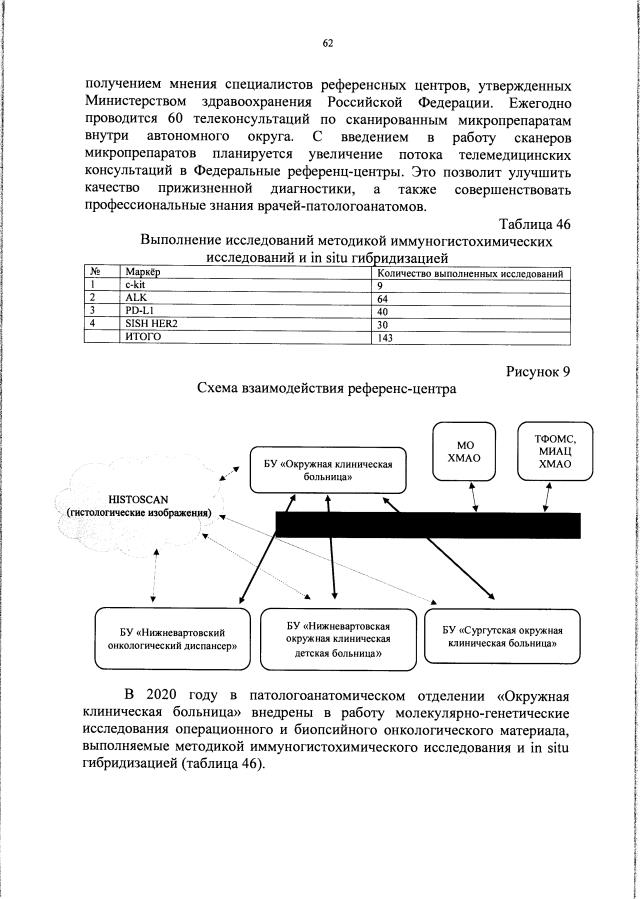 62

получением мнения специалистов референсных центров, утвержденных Министерством здравоохранения Российской Федерации. Ежегодно проводится 60 телеконсультаций по сканированным микропрепаратам внутри автономного округа. С введением в работу сканеров микропрепаратов планируется увеличение потока телемедицинских консультаций в Федеральные референц-центры. Это позволит улучшить качество прижизненной диагностики, а также совершенствовать профессиональные знания врачей-патологоанатомов.

Таблица 46

Выполнение исследований методикой иммуногистохимических исследований и in situ гибридизацией

| № | Маркёр | Количество выполненных исследований |
|---|---|---|
| 1 | c-kit | 9 |
| 2 | ALK | 64 |
| 3 | PD-L1 | 40 |
| 4 | SISH HER2 | 30 |
|  | ИТОГО | 143 |

Рисунок 9

Схема взаимодействия референс-центра

HISTOSCAN (гистологические изображения)

БУ «Окружная клиническая больница»

МО ХМАО

ТФОМС, МИАЦ ХМАО

БУ «Нижневартовский онкологический диспансер»

БУ «Нижневартовская окружная клиническая детская больница»

БУ «Сургутская окружная клиническая больница»

В 2020 году в патологоанатомическом отделении «Окружная клиническая больница» внедрены в работу молекулярно-генетические исследования операционного и биопсийного онкологического материала, выполняемые методикой иммуногистохимического исследования и in situ гибридизацией (таблица 46).